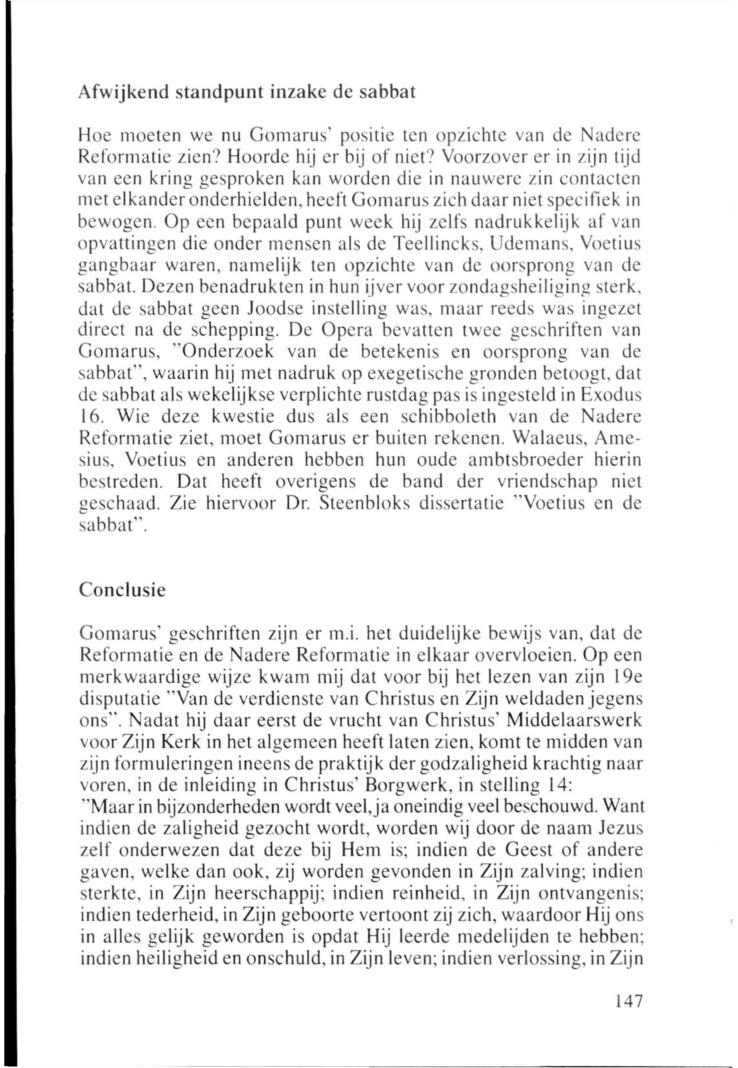 Afwijkend standpunt inzake de sabbat

Hoe moeten we nu Gomarus' positie ten opzichte van de Nadere Reformatie zien? Hoorde hij er bij of niet? Voorzover er in zijn tijd van een kring gesproken kan worden die in nauwere zin contacten met elkander onderhielden, heeft Gomarus zich daar niet specifiek in bewogen. Op een bepaald punt week hij zelfs nadrukkelijk af van opvattingen die onder mensen als de Teellincks, Udemans, Voetius gangbaar waren, namelijk ten opzichte van de oorsprong van de sabbat. Dezen benadrukten in hun ijver voor zondagsheiliging sterk, dat de sabbat geen Joodse instelling was, maar reeds was ingezet direct na de schepping. De Opera bevatten twee geschriften van Gomarus, "Onderzoek van de betekenis en oorsprong van de sabbat", waarin hij met nadruk op exegetische gronden betoogt, dat de sabbat als wekelijkse verplichte rustdag pas is ingesteld in Exodus 16. Wie deze kwestie dus als een schibboleth van de Nadere Reformatie ziet, moet Gomarus er buiten rekenen. Walaeus, Amesius, Voetius en anderen hebben hun oude ambtsbroeder hierin bestreden. Dat heeft overigens de band der vriendschap niet geschaad. Zie hiervoor Dr. Steenbloks dissertatie "Voetius en de sabbat".

Conclusie

Gomarus' geschriften zijn er m.i. het duidelijke bewijs van, dat de Reformatie en de Nadere Reformatie in elkaar overvloeien. Op een merkwaardige wijze kwam mij dat voor bij het lezen van zijn 19e disputatie "Van de verdienste van Christus en Zijn weldaden jegens ons". Nadat hij daar eerst de vrucht van Christus' Middelaarswerk voor Zijn Kerk in het algemeen heeft laten zien, komt te midden van zijn formuleringen ineens de praktijk der godzaligheid krachtig naar voren, in de inleiding in Christus' Borgwerk, in stelling 14:
"Maar in bijzonderheden wordt veel, ja oneindig veel beschouwd. Want indien de zaligheid gezocht wordt, worden wij door de naam Jezus zelf onderwezen dat deze bij Hem is; indien de Geest of andere gaven, welke dan ook, zij worden gevonden in Zijn zalving; indien sterkte, in Zijn heerschappij; indien reinheid, in Zijn ontvangenis; indien tederheid, in Zijn geboorte vertoont zij zich, waardoor Hij ons in alles gelijk geworden is opdat Hij leerde medelijden te hebben; indien heiligheid en onschuld, in Zijn leven; indien verlossing, in Zijn

147